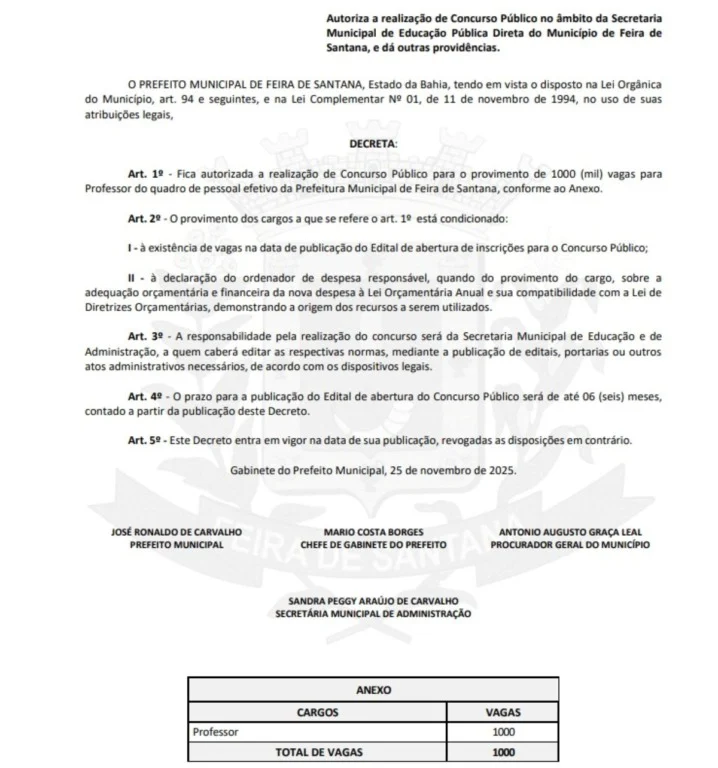 Autoriza a realização de Concurso Público no âmbito da Secretaria Municipal de Educação Pública Direta do Município de Feira de Santana, e dá outras providências.

O PREFEITO MUNICIPAL DE FEIRA DE SANTANA, Estado da Bahia, tendo em vista o disposto na Lei Orgânica do Município, art. 94 e seguintes, e na Lei Complementar Nº 01, de 11 de novembro de 1994, no uso de suas atribuições legais,

DECRETA:

Art. 1º - Fica autorizada a realização de Concurso Público para o provimento de 1000 (mil) vagas para Professor do quadro de pessoal efetivo da Prefeitura Municipal de Feira de Santana, conforme ao Anexo.

Art. 2º - O provimento dos cargos a que se refere o art. 1º está condicionado:

I - à existência de vagas na data de publicação do Edital de abertura de inscrições para o Concurso Público;

II - à declaração do ordenador de despesa responsável, quando do provimento do cargo, sobre a adequação orçamentária e financeira da nova despesa à Lei Orçamentária Anual e sua compatibilidade com a Lei de Diretrizes Orçamentárias, demonstrando a origem dos recursos a serem utilizados.

Art. 3º - A responsabilidade pela realização do concurso será da Secretaria Municipal de Educação e de Administração, a quem caberá editar as respectivas normas, mediante a publicação de editais, portarias ou outros atos administrativos necessários, de acordo com os dispositivos legais.

Art. 4º - O prazo para a publicação do Edital de abertura do Concurso Público será de até 06 (seis) meses, contado a partir da publicação deste Decreto.

Art. 5º - Este Decreto entra em vigor na data de sua publicação, revogadas as disposições em contrário.

Gabinete do Prefeito Municipal, 25 de novembro de 2025.

JOSÉ RONALDO DE CARVALHO
PREFEITO MUNICIPAL

MARIO COSTA BORGES
CHEFE DE GABINETE DO PREFEITO

ANTONIO AUGUSTO GRAÇA LEAL
PROCURADOR GERAL DO MUNICÍPIO

SANDRA PEGGY ARAÚJO DE CARVALHO
SECRETÁRIA MUNICIPAL DE ADMINISTRAÇÃO

| ANEXO | |
|---|---|
| CARGOS | VAGAS |
| Professor | 1000 |
| TOTAL DE VAGAS | 1000 |

FEIRA DE SANTANA